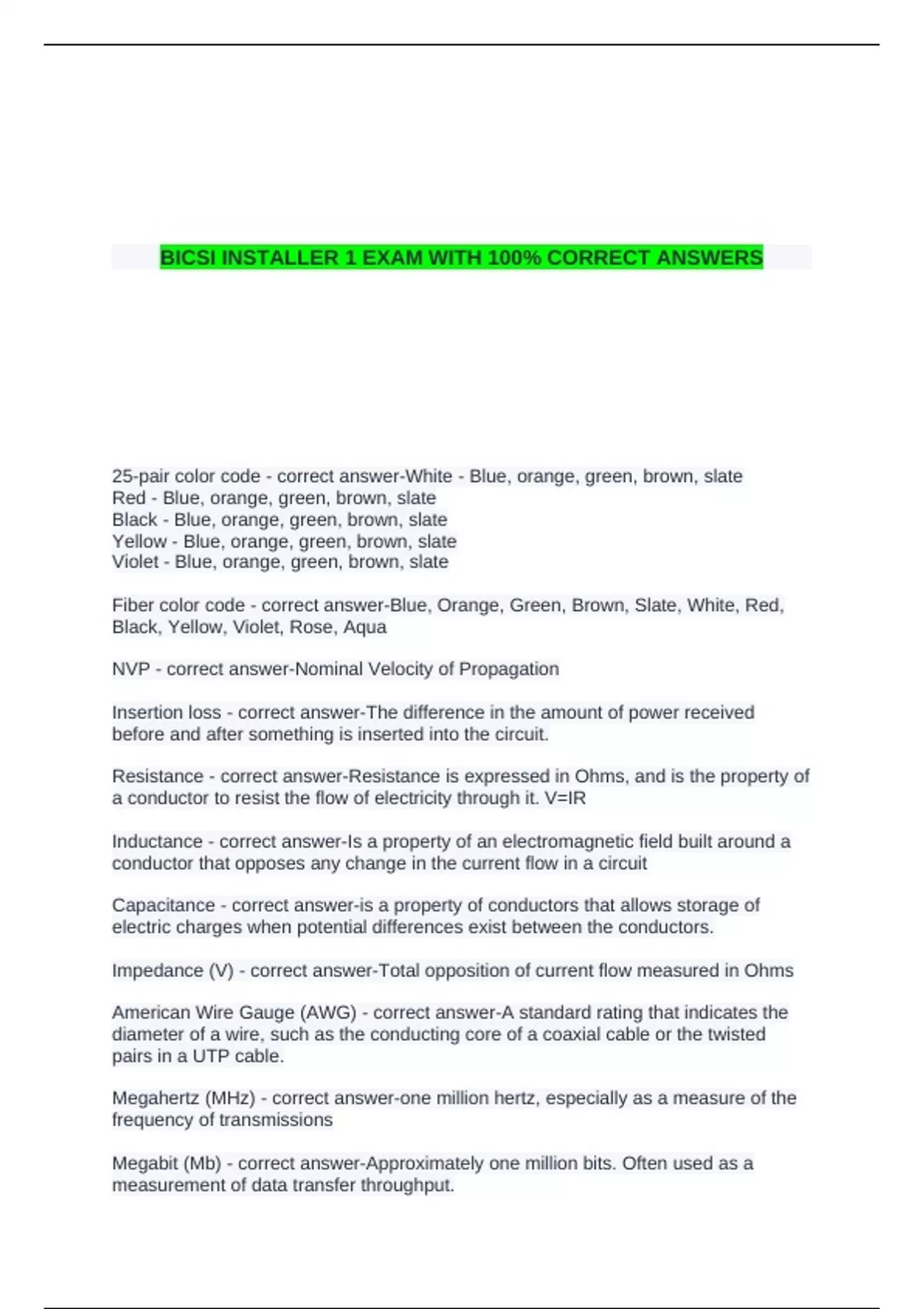 BICSI INSTALLER 1 EXAM WITH 100% CORRECT ANSWERS

25-pair color code - correct answer-White - Blue, orange, green, brown, slate
Red - Blue, orange, green, brown, slate
Black - Blue, orange, green, brown, slate
Yellow - Blue, orange, green, brown, slate
Violet - Blue, orange, green, brown, slate

Fiber color code - correct answer-Blue, Orange, Green, Brown, Slate, White, Red, Black, Yellow, Violet, Rose, Aqua

NVP - correct answer-Nominal Velocity of Propagation

Insertion loss - correct answer-The difference in the amount of power received before and after something is inserted into the circuit.

Resistance - correct answer-Resistance is expressed in Ohms, and is the property of a conductor to resist the flow of electricity through it. V=IR

Inductance - correct answer-Is a property of an electromagnetic field built around a conductor that opposes any change in the current flow in a circuit

Capacitance - correct answer-is a property of conductors that allows storage of electric charges when potential differences exist between the conductors.

Impedance (V) - correct answer-Total opposition of current flow measured in Ohms

American Wire Gauge (AWG) - correct answer-A standard rating that indicates the diameter of a wire, such as the conducting core of a coaxial cable or the twisted pairs in a UTP cable.

Megahertz (MHz) - correct answer-one million hertz, especially as a measure of the frequency of transmissions

Megabit (Mb) - correct answer-Approximately one million bits. Often used as a measurement of data transfer throughput.